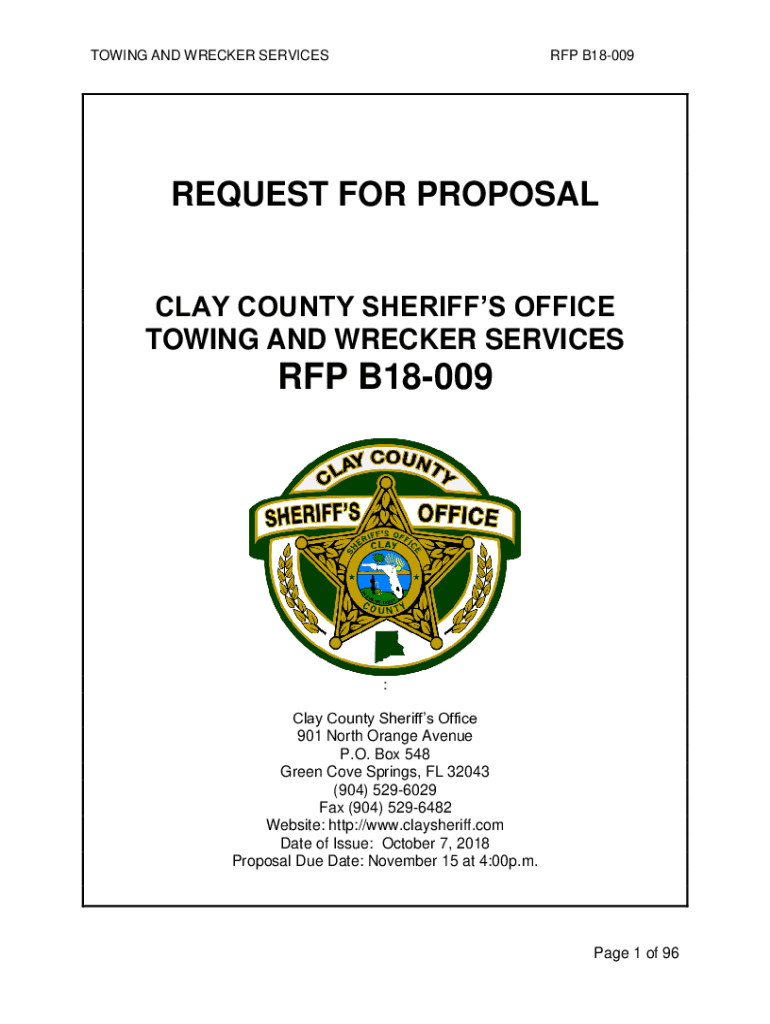 TOWING AND WRECKER SERVICES RFP B18-009

REQUEST FOR PROPOSAL

CLAY COUNTY SHERIFF'S OFFICE
TOWING AND WRECKER SERVICES
RFP B18-009

CLAY COUNTY
SHERIFF'S OFFICE
SHERIFF'S OFFICE
CLAY
COUNTY

:

Clay County Sheriff's Office
901 North Orange Avenue
P.O. Box 548
Green Cove Springs, FL 32043
(904) 529-6029
Fax (904) 529-6482
Website: http://www.claysheriff.com
Date of Issue: October 7, 2018
Proposal Due Date: November 15 at 4:00p.m.

Page 1 of 96